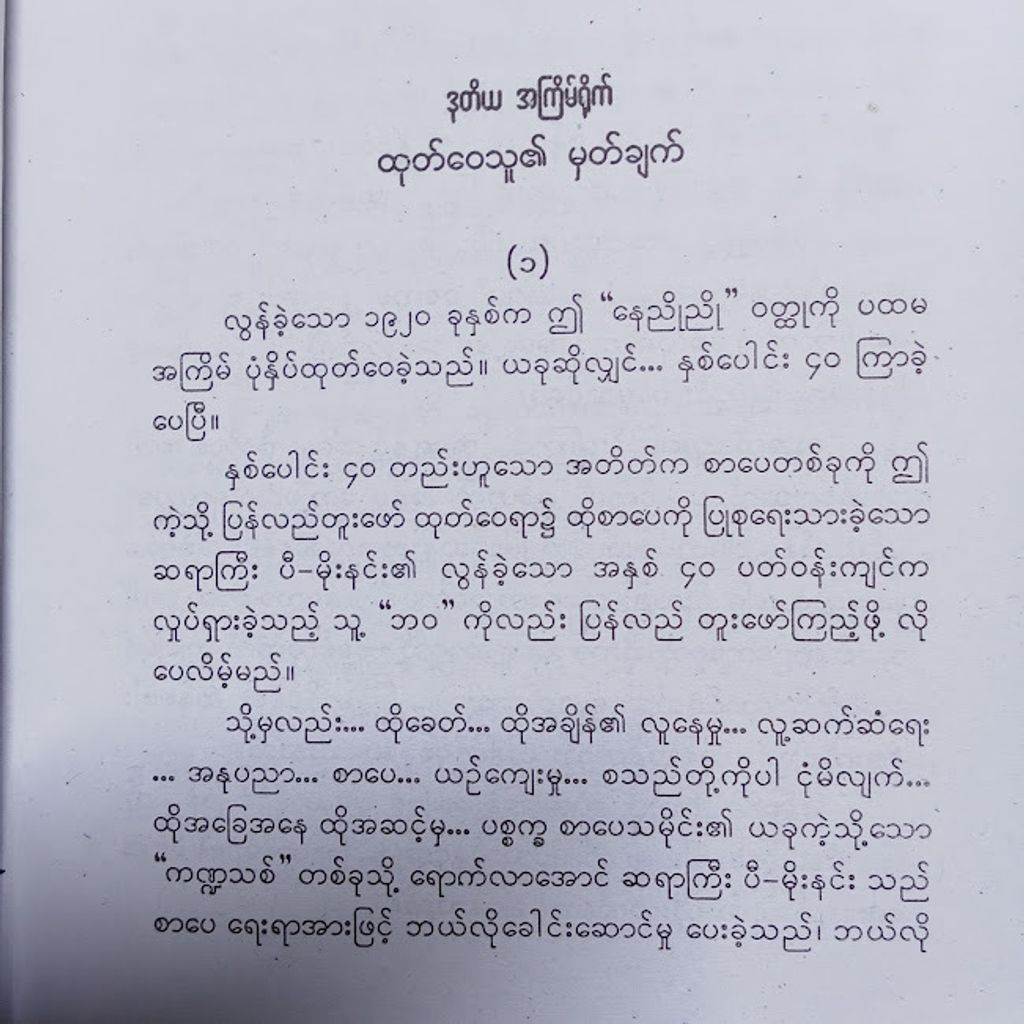 ဒုတိယ အကြိမ်ရိုက်
ထုတ်ဝေသူ၏ မှတ်ချက်

(၁)

လွန်ခဲ့သော ၁၉၂၀ ခုနှစ်က ဤ "နေညိုညို" ဝတ္ထုကို ပထမ အကြိမ် ပုံနှိပ်ထုတ်ဝေခဲ့သည်။ ယခုဆိုလျှင်... နှစ်ပေါင်း ၄၀ ကြာခဲ့ပေပြီ။

နှစ်ပေါင်း ၄၀ တည်းဟူသော အတိတ်က စာပေတစ်ခုကို ဤကဲ့သို့ ပြန်လည်တူးဖော် ထုတ်ဝေရာ၌ ထိုစာပေကို ပြုစုရေးသားခဲ့သော ဆရာကြီး ပီ-မိုးနင်း၏ လွန်ခဲ့သော အနှစ် ၄၀ ပတ်ဝန်းကျင်က လှုပ်ရှားခဲ့သည့် သူ့ "ဘဝ" ကိုလည်း ပြန်လည် တူးဖော်ကြည့်ဖို့ လိုပေလိမ့်မည်။

သို့မှလည်း... ထိုခေတ်... ထိုအချိန်၏ လူနေမှု... လူ့ဆက်ဆံရေး ... အနုပညာ... စာပေ... ယဉ်ကျေးမှု... စသည်တို့ကိုပါ ငုံမိလျက်... ထိုအခြေအနေ ထိုအဆင့်မှ... ပစ္စက္ခ စာပေသမိုင်း၏ ယခုကဲ့သို့သော "ကဏ္ဍသစ်" တစ်ခုသို့ ရောက်လာအောင် ဆရာကြီး ပီ-မိုးနင်း သည် စာပေ ရေးရာအားဖြင့် ဘယ်လိုခေါင်းဆောင်မှု ပေးခဲ့သည်၊ ဘယ်လို